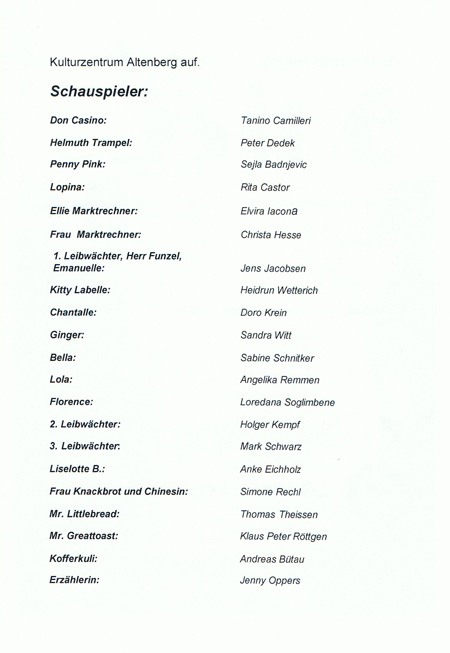 Kulturzentrum Altenberg auf.

Schauspieler:

| | |
|---|---|
| Don Casino: | Tanino Camilleri |
| Helmuth Trampel: | Peter Dedek |
| Penny Pink: | Sejla Badnjevic |
| Lopina: | Rita Castor |
| Ellie Marktrechner: | Elvira Iacona |
| Frau Marktrechner: | Christa Hesse |
| 1. Leibwächter, Herr Funzel, Emanuelle: | Jens Jacobsen |
| Kitty Labelle: | Heidrun Wetterich |
| Chantalle: | Doro Krein |
| Ginger: | Sandra Witt |
| Bella: | Sabine Schnitker |
| Lola: | Angelika Remmen |
| Florence: | Loredana Soglimbene |
| 2. Leibwächter: | Holger Kempf |
| 3. Leibwächter: | Mark Schwarz |
| Liselotte B.: | Anke Eichholz |
| Frau Knackbrot und Chinesin: | Simone Rechl |
| Mr. Littlebread: | Thomas Theissen |
| Mr. Greattoast: | Klaus Peter Röttgen |
| Kofferkuli: | Andreas Bütau |
| Erzählerin: | Jenny Oppers |